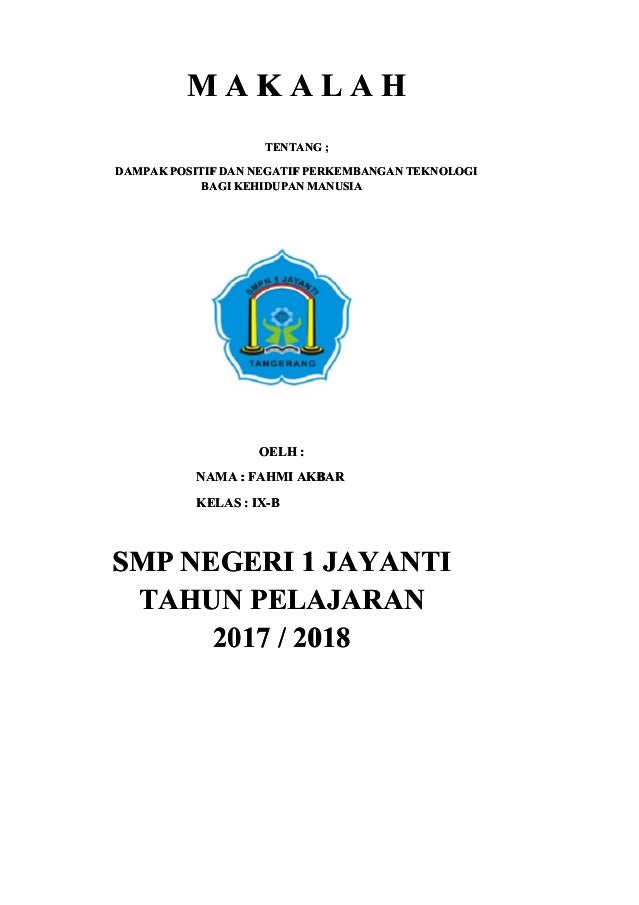 M A K A L A H

TENTANG ;

DAMPAK POSITIF DAN NEGATIF PERKEMBANGAN TEKNOLOGI BAGI KEHIDUPAN MANUSIA

SMPN 1 JAYANTI

TANGERANG

OELH :

NAMA : FAHMI AKBAR

KELAS : IX-B

SMP NEGERI 1 JAYANTI
TAHUN PELAJARAN
2017 / 2018